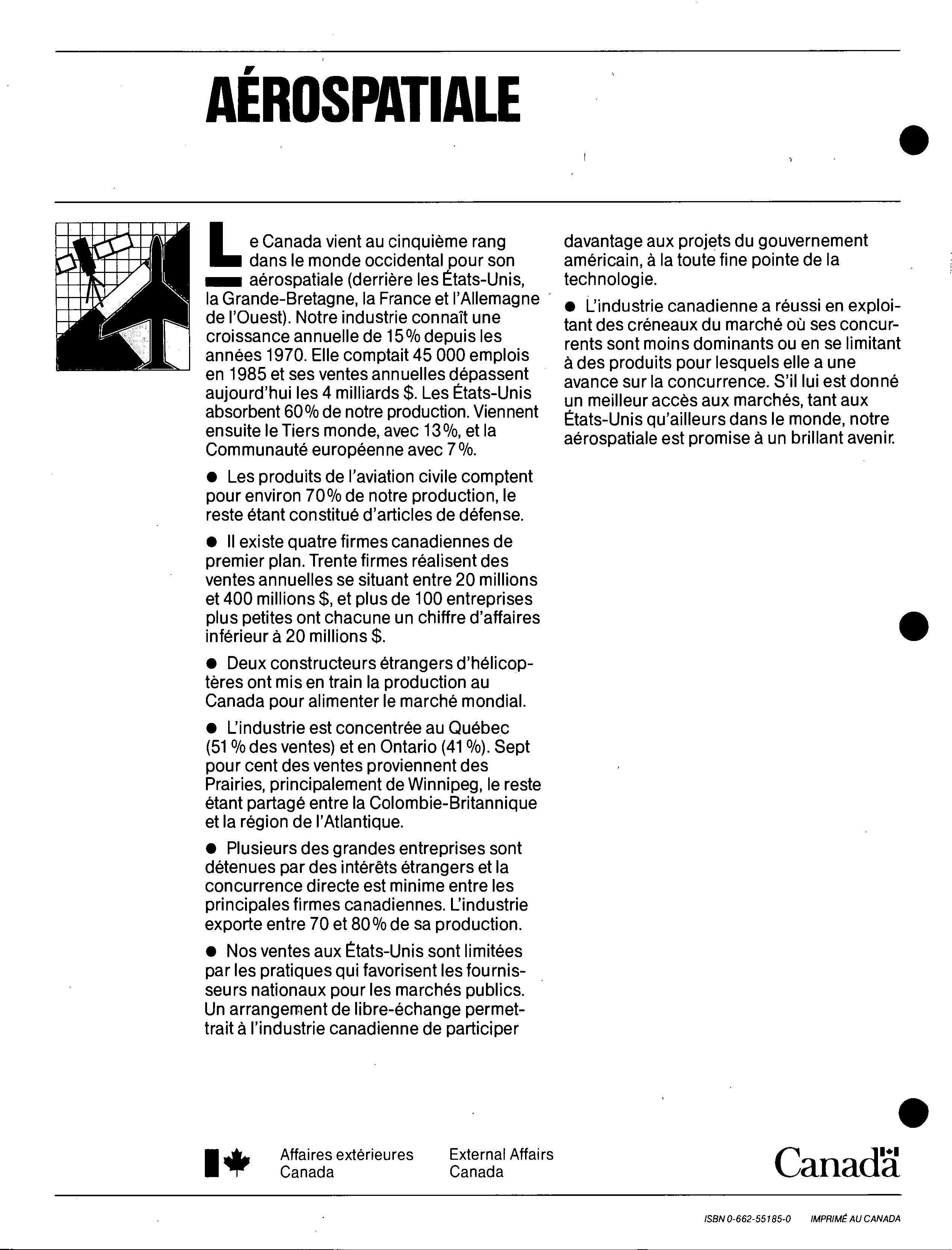 AÉROSPATIALE

Le Canada vient au cinquième rang dans le monde occidental pour son aérospatiale (derrière les États-Unis, la Grande-Bretagne, la France et l'Allemagne de l'Ouest). Notre industrie connaît une croissance annuelle de 15 % depuis les années 1970. Elle comptait 45 000 emplois en 1985 et ses ventes annuelles dépassent aujourd'hui les 4 milliards $. Les États-Unis absorbent 60 % de notre production. Viennent ensuite le Tiers monde, avec 13 %, et la Communauté européenne avec 7 %.

● Les produits de l'aviation civile comptent pour environ 70 % de notre production, le reste étant constitué d'articles de défense.

● Il existe quatre firmes canadiennes de premier plan. Trente firmes réalisent des ventes annuelles se situant entre 20 millions et 400 millions $, et plus de 100 entreprises plus petites ont chacune un chiffre d'affaires inférieur à 20 millions $.

● Deux constructeurs étrangers d'hélicoptères ont mis en train la production au Canada pour alimenter le marché mondial.

● L'industrie est concentrée au Québec (51 % des ventes) et en Ontario (41 %). Sept pour cent des ventes proviennent des Prairies, principalement de Winnipeg, le reste étant partagé entre la Colombie-Britannique et la région de l'Atlantique.

● Plusieurs des grandes entreprises sont détenues par des intérêts étrangers et la concurrence directe est minime entre les principales firmes canadiennes. L'industrie exporte entre 70 et 80 % de sa production.

● Nos ventes aux États-Unis sont limitées par les pratiques qui favorisent les fournisseurs nationaux pour les marchés publics. Un arrangement de libre-échange permettrait à l'industrie canadienne de participer davantage aux projets du gouvernement américain, à la toute fine pointe de la technologie.

● L'industrie canadienne a réussi en exploitant des créneaux du marché où ses concurrents sont moins dominants ou en se limitant à des produits pour lesquels elle a une avance sur la concurrence. S'il lui est donné un meilleur accès aux marchés, tant aux États-Unis qu'ailleurs dans le monde, notre aérospatiale est promise à un brillant avenir.

Affaires extérieures Canada External Affairs Canada

Canada

ISBN 0-662-55185-0 IMPRIMÉ AU CANADA